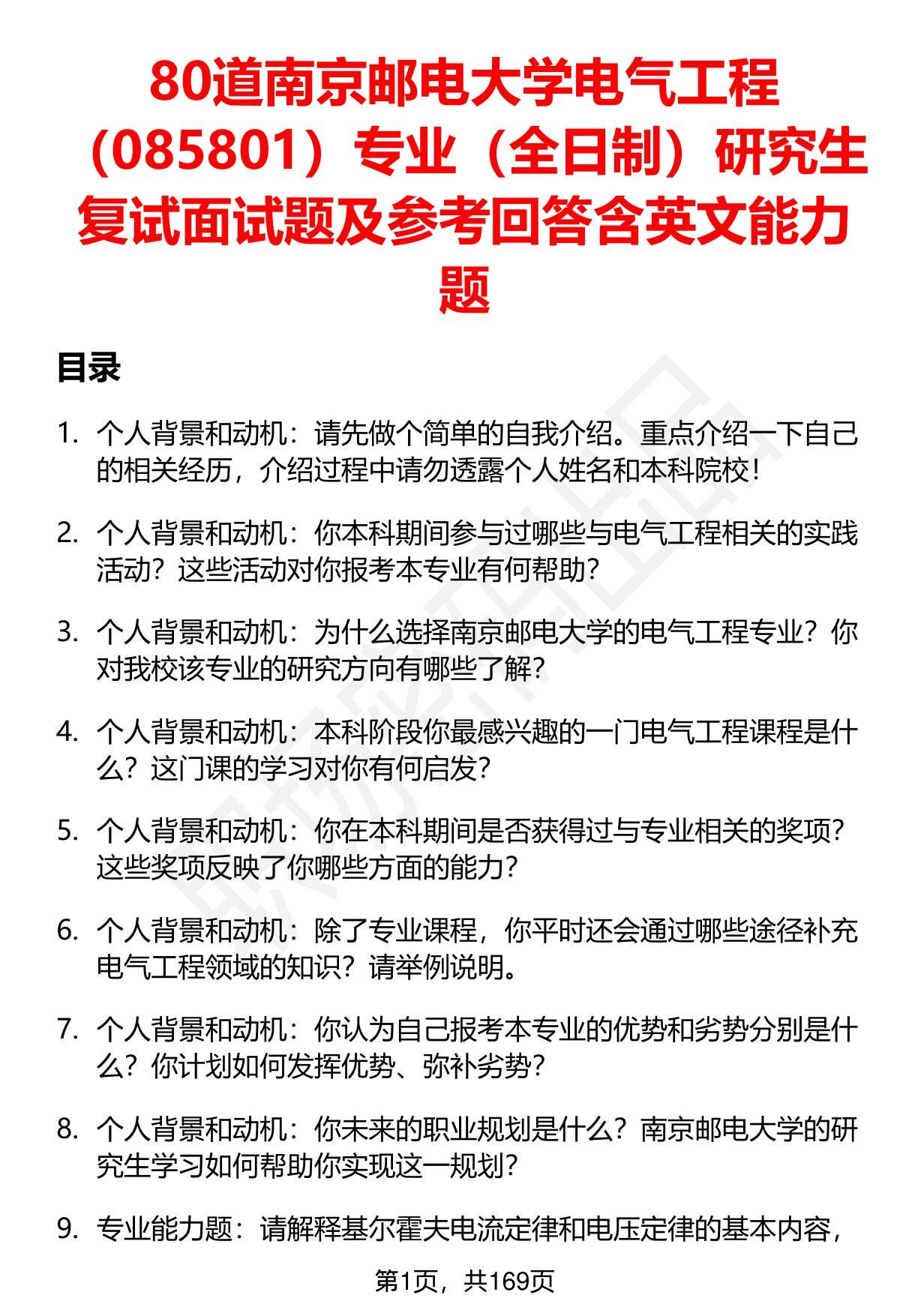 80道南京邮电大学电气工程（085801）专业（全日制）研究生复试面试题及参考回答含英文能力题

目录

1. 个人背景和动机：请先做个简单的自我介绍。重点介绍一下自己的相关经历，介绍过程中请勿透露个人姓名和本科院校！

2. 个人背景和动机：你本科期间参与过哪些与电气工程相关的实践活动？这些活动对你报考本专业有何帮助？

3. 个人背景和动机：为什么选择南京邮电大学的电气工程专业？你对我校该专业的研究方向有哪些了解？

4. 个人背景和动机：本科阶段你最感兴趣的一门电气工程课程是什么？这门课的学习对你有何启发？

5. 个人背景和动机：你在本科期间是否获得过与专业相关的奖项？这些奖项反映了你哪些方面的能力？

6. 个人背景和动机：除了专业课程，你平时还会通过哪些途径补充电气工程领域的知识？请举例说明。

7. 个人背景和动机：你认为自己报考本专业的优势和劣势分别是什么？你计划如何发挥优势、弥补劣势？

8. 个人背景和动机：你未来的职业规划是什么？南京邮电大学的研究生学习如何帮助你实现这一规划？

9. 专业能力题：请解释基尔霍夫电流定律和电压定律的基本内容，

第1页，共169页